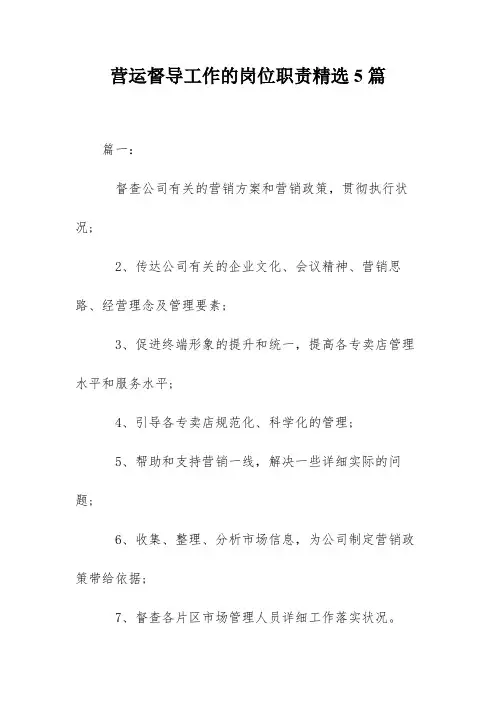 营运督导工作的岗位职责精选5篇

篇一：

督查公司有关的营销方案和营销政策，贯彻执行状况；

2、传达公司有关的企业文化、会议精神、营销思路、经营理念及管理要素；

3、促进终端形象的提升和统一，提高各专卖店管理水平和服务水平；

4、引导各专卖店规范化、科学化的管理；

5、帮助和支持营销一线，解决一些详细实际的问题；

6、收集、整理、分析市场信息，为公司制定营销政策带给依据；

7、督查各片区市场管理人员详细工作落实状况。